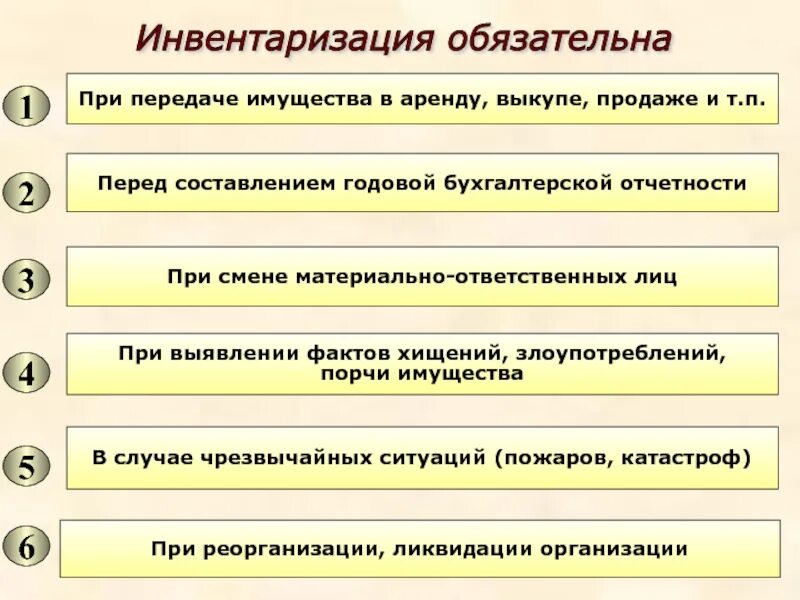 Инвентаризация обязательна

1
При передаче имущества в аренду, выкупе, продаже и т.п.

2
Перед составлением годовой бухгалтерской отчетности

3
При смене материально-ответственных лиц

4
При выявлении фактов хищений, злоупотреблений, порчи имущества

5
В случае чрезвычайных ситуаций (пожаров, катастроф)

6
При реорганизации, ликвидации организации